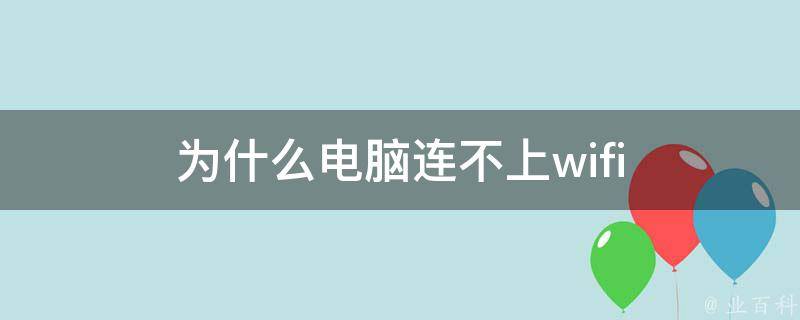 为什么电脑连不上wifi

@ 业百科